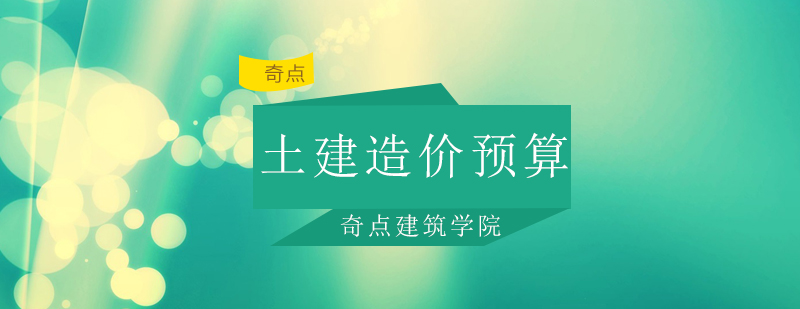 奇点

土建造价预算

奇点建筑学院